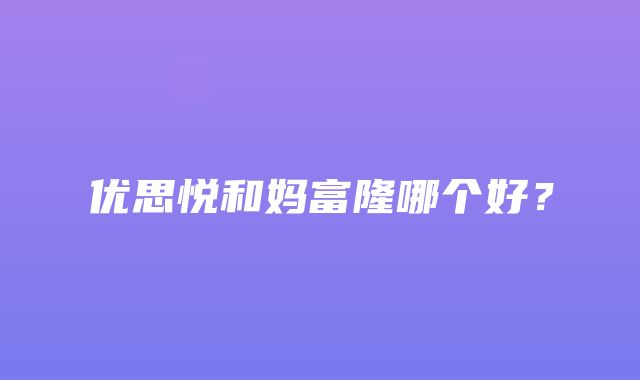 优思悦和妈富隆哪个好？